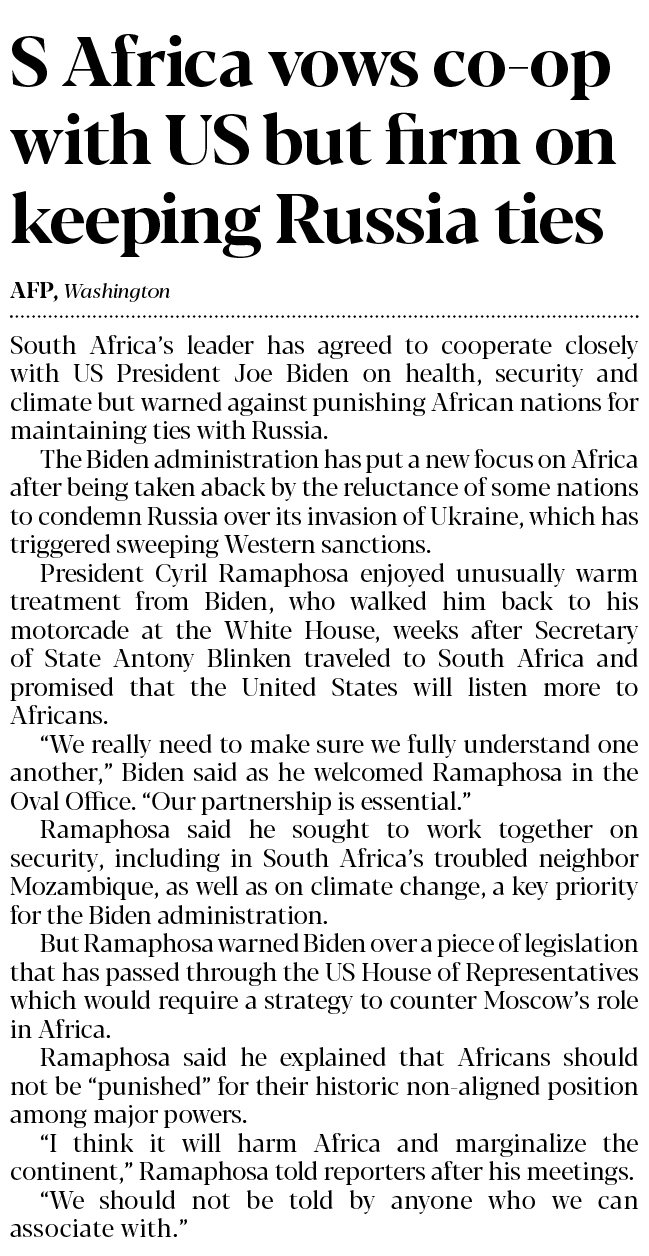 S Africa vows co-op with US but firm on keeping Russia ties

AFP, Washington

South Africa's leader has agreed to cooperate closely with US President Joe Biden on health, security and climate but warned against punishing African nations for maintaining ties with Russia.

The Biden administration has put a new focus on Africa after being taken aback by the reluctance of some nations to condemn Russia over its invasion of Ukraine, which has triggered sweeping Western sanctions.

President Cyril Ramaphosa enjoyed unusually warm treatment from Biden, who walked him back to his motorcade at the White House, weeks after Secretary of State Antony Blinken traveled to South Africa and promised that the United States will listen more to Africans.

"We really need to make sure we fully understand one another," Biden said as he welcomed Ramaphosa in the Oval Office. "Our partnership is essential."

Ramaphosa said he sought to work together on security, including in South Africa's troubled neighbor Mozambique, as well as on climate change, a key priority for the Biden administration.

But Ramaphosa warned Biden over a piece of legislation that has passed through the US House of Representatives which would require a strategy to counter Moscow's role in Africa.

Ramaphosa said he explained that Africans should not be "punished" for their historic non-aligned position among major powers.

"I think it will harm Africa and marginalize the continent," Ramaphosa told reporters after his meetings. "We should not be told by anyone who we can associate with."